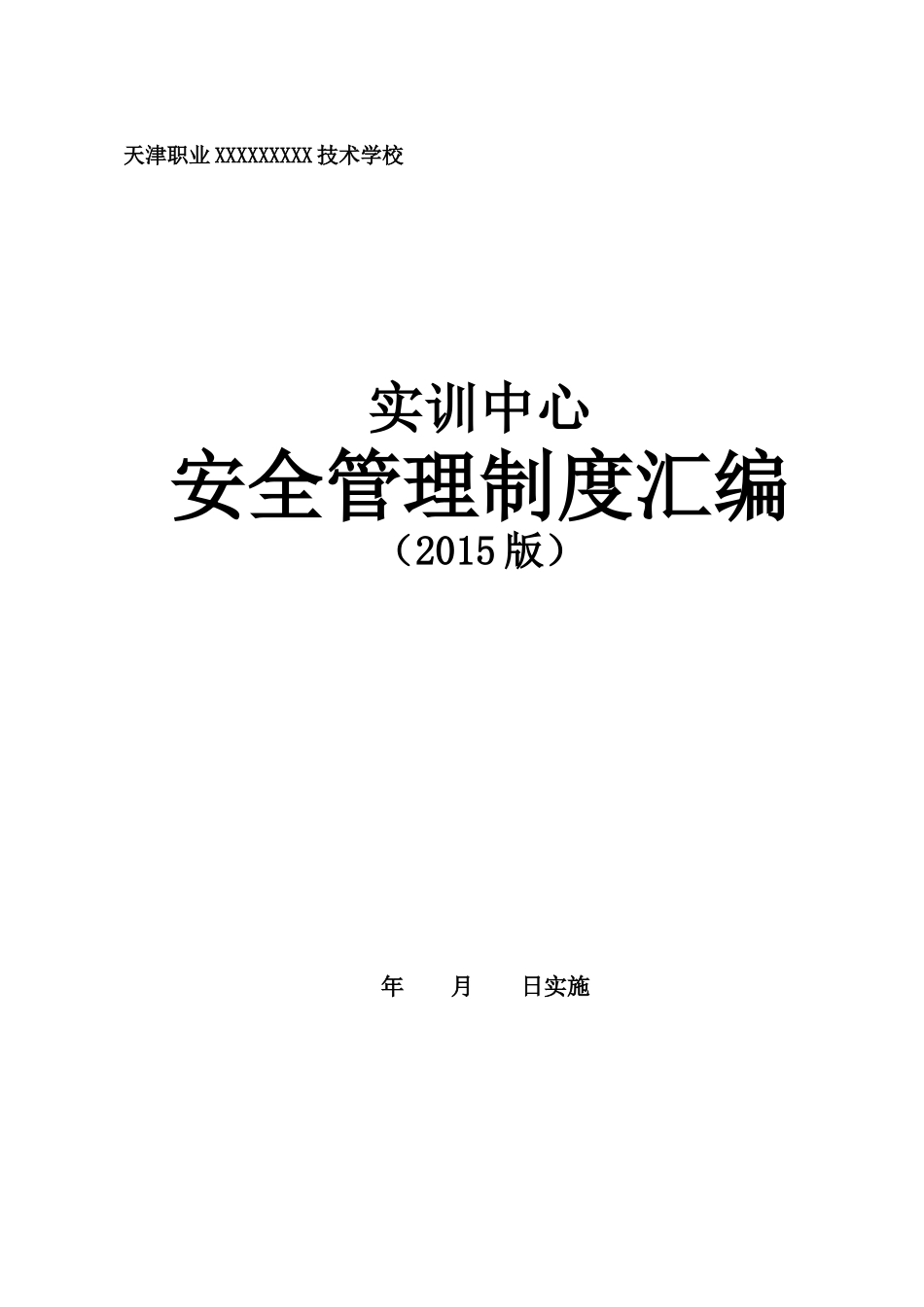 天津职业XXXXXXXXX技术学校

实训中心

安全管理制度汇编

（2015版）

年　　月　　日实施